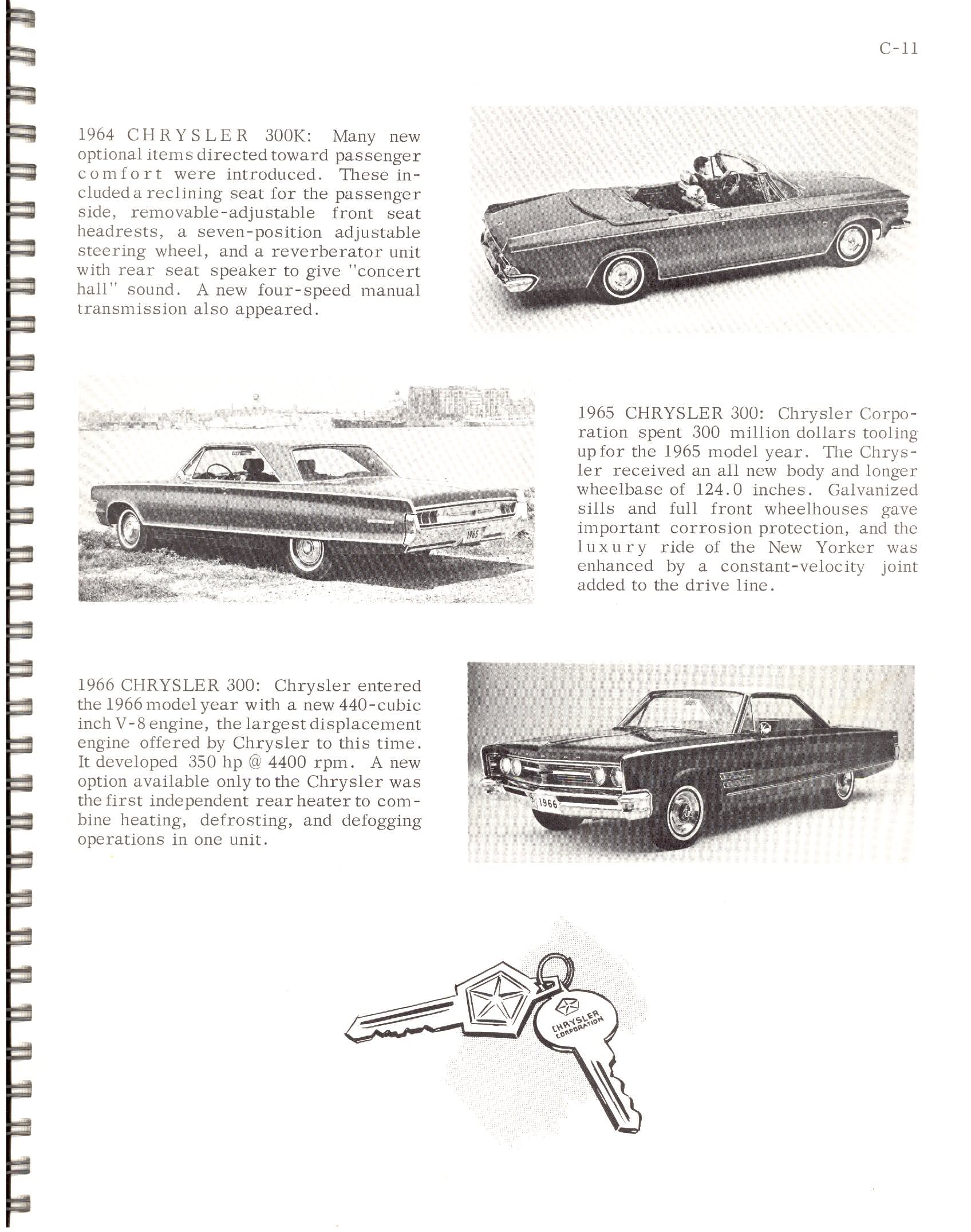 C-11

1964 CHRYSLER 300K: Many new optional items directed toward passenger comfort were introduced. These included a reclining seat for the passenger side, removable-adjustable front seat headrests, a seven-position adjustable steering wheel, and a reverberator unit with rear seat speaker to give "concert hall" sound. A new four-speed manual transmission also appeared.

1965

1965 CHRYSLER 300: Chrysler Corporation spent 300 million dollars tooling up for the 1965 model year. The Chrysler received an all new body and longer wheelbase of 124.0 inches. Galvanized sills and full front wheelhouses gave important corrosion protection, and the luxury ride of the New Yorker was enhanced by a constant-velocity joint added to the drive line.

1966 CHRYSLER 300: Chrysler entered the 1966 model year with a new 440-cubic inch V-8 engine, the largest displacement engine offered by Chrysler to this time. It developed 350 hp @ 4400 rpm. A new option available only to the Chrysler was the first independent rear heater to combine heating, defrosting, and defogging operations in one unit.

1966

CHRYSLER CORPORATION